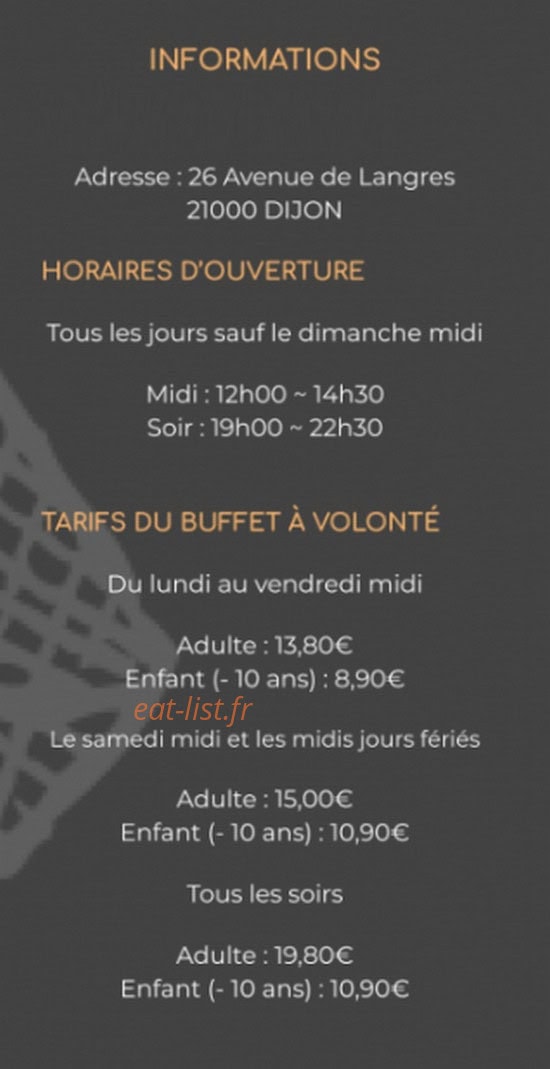 INFORMATIONS

Adresse : 26 Avenue de Langres
21000 DIJON

HORAIRES D'OUVERTURE

Tous les jours sauf le dimanche midi

Midi : 12h00 ~ 14h30
Soir : 19h00 ~ 22h30

TARIFS DU BUFFET À VOLONTÉ

Du lundi au vendredi midi

Adulte : 13,80€
Enfant (- 10 ans) : 8,90€

Le samedi midi et les midis jours fériés

Adulte : 15,00€
Enfant (- 10 ans) : 10,90€

Tous les soirs

Adulte : 19,80€
Enfant (- 10 ans) : 10,90€

eat-list.fr